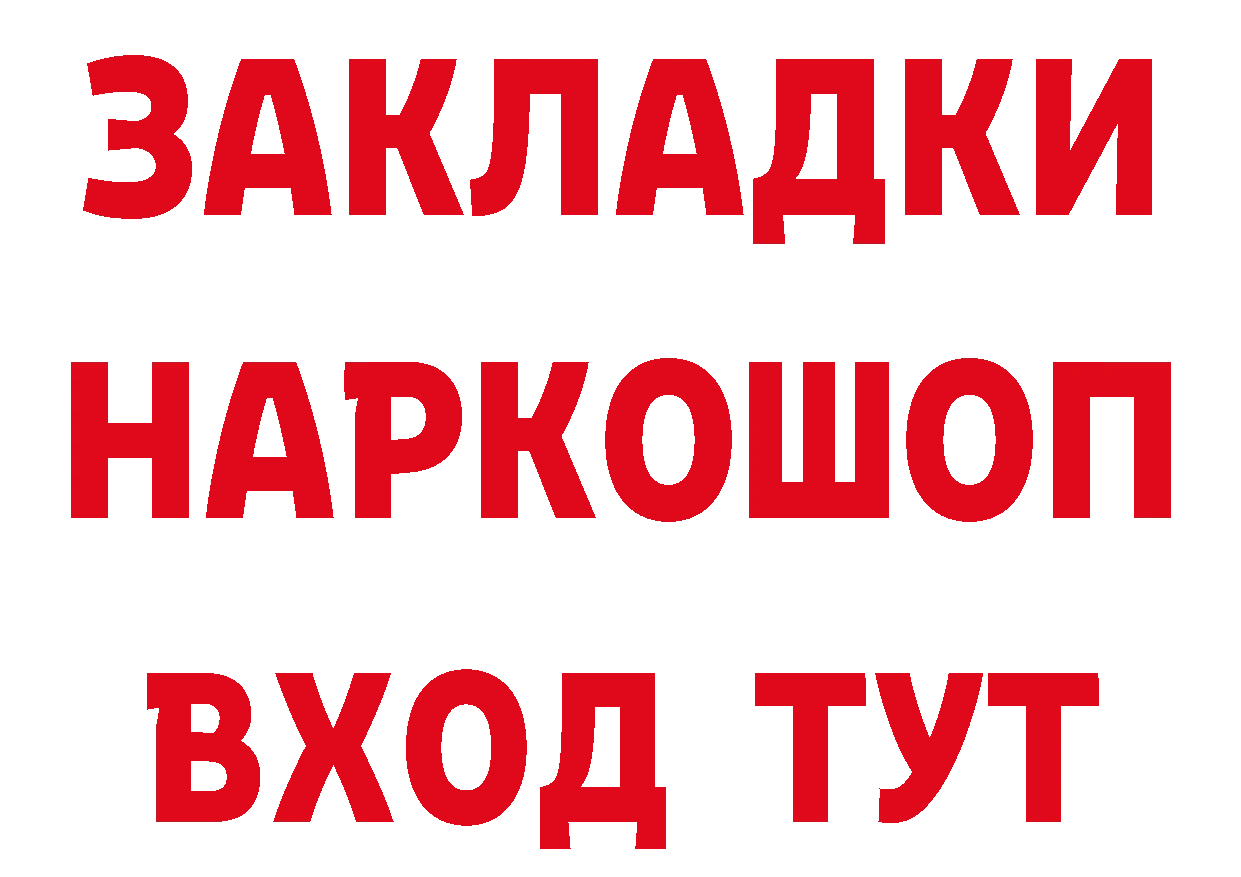 ЗАКЛАДКИ НАРКОШОП ВХОД ТУТ